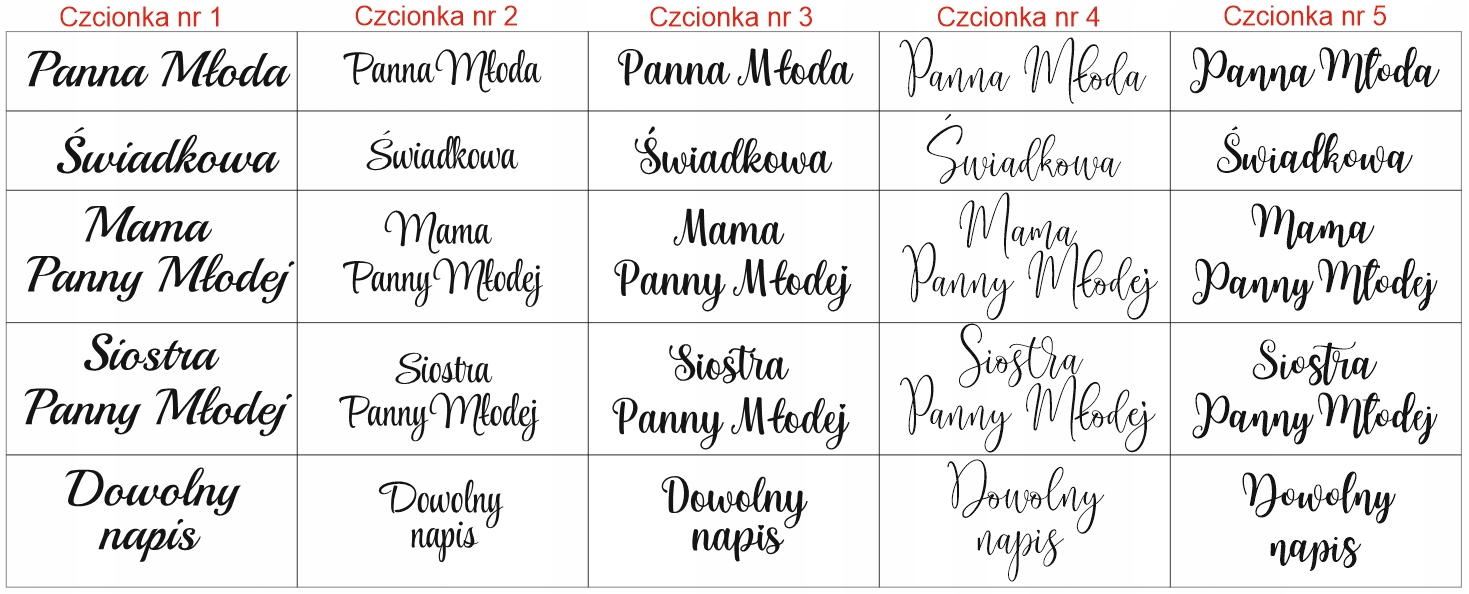 | Czcionka nr 1 | Czcionka nr 2 | Czcionka nr 3 | Czcionka nr 4 | Czcionka nr 5 |
|---|---|---|---|---|
| Panna Młoda | Panna Młoda | Panna Młoda | Panna Młoda | Panna Młoda |
| Świadkowa | Świadkowa | Świadkowa | Świadkowa | Świadkowa |
| Mama Panny Młodej | Mama Panny Młodej | Mama Panny Młodej | Mama Panny Młodej | Mama Panny Młodej |
| Siostra Panny Młodej | Siostra Panny Młodej | Siostra Panny Młodej | Siostra Panny Młodej | Siostra Panny Młodej |
| Dowolny napis | Dowolny napis | Dowolny napis | Dowolny napis | Dowolny napis |